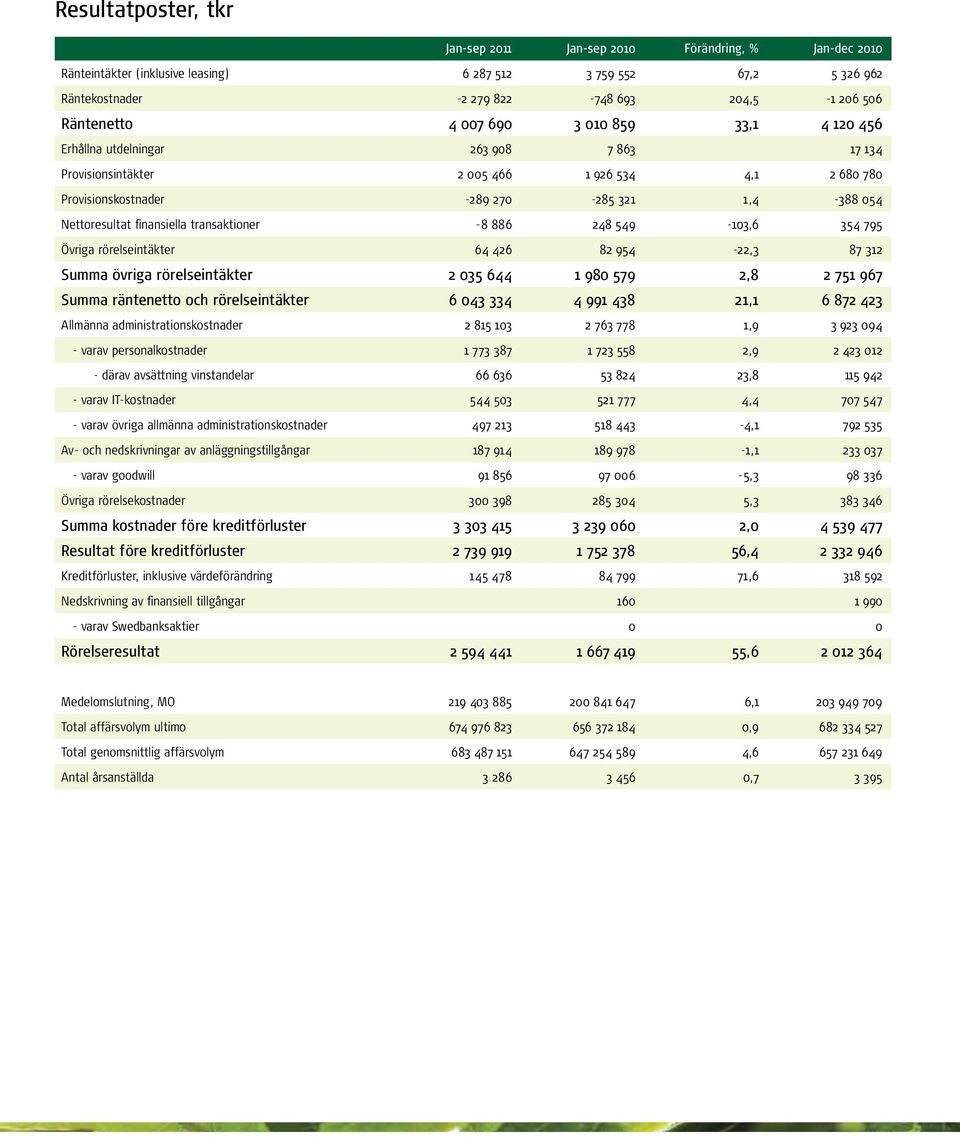 Resultatposter, tkr

| | Jan-sep 2011 | Jan-sep 2010 | Förändring, % | Jan-dec 2010 |
|---|---|---|---|---|
| Ränteintäkter (inklusive leasing) | 6 287 512 | 3 759 552 | 67,2 | 5 326 962 |
| Räntekostnader | -2 279 822 | -748 693 | 204,5 | -1 206 506 |
| Räntenetto | 4 007 690 | 3 010 859 | 33,1 | 4 120 456 |
| Erhållna utdelningar | 263 908 | 7 863 | | 17 134 |
| Provisionsintäkter | 2 005 466 | 1 926 534 | 4,1 | 2 680 780 |
| Provisionskostnader | -289 270 | -285 321 | 1,4 | -388 054 |
| Nettoresultat finansiella transaktioner | -8 886 | 248 549 | -103,6 | 354 795 |
| Övriga rörelseintäkter | 64 426 | 82 954 | -22,3 | 87 312 |
| Summa övriga rörelseintäkter | 2 035 644 | 1 980 579 | 2,8 | 2 751 967 |
| Summa räntenetto och rörelseintäkter | 6 043 334 | 4 991 438 | 21,1 | 6 872 423 |
| Allmänna administrationskostnader | 2 815 103 | 2 763 778 | 1,9 | 3 923 094 |
| - varav personalkostnader | 1 773 387 | 1 723 558 | 2,9 | 2 423 012 |
| - därav avsättning vinstandelar | 66 636 | 53 824 | 23,8 | 115 942 |
| - varav IT-kostnader | 544 503 | 521 777 | 4,4 | 707 547 |
| - varav övriga allmänna administrationskostnader | 497 213 | 518 443 | -4,1 | 792 535 |
| Av- och nedskrivningar av anläggningstillgångar | 187 914 | 189 978 | -1,1 | 233 037 |
| - varav goodwill | 91 856 | 97 006 | -5,3 | 98 336 |
| Övriga rörelsekostnader | 300 398 | 285 304 | 5,3 | 383 346 |
| Summa kostnader före kreditförluster | 3 303 415 | 3 239 060 | 2,0 | 4 539 477 |
| Resultat före kreditförluster | 2 739 919 | 1 752 378 | 56,4 | 2 332 946 |
| Kreditförluster, inklusive värdeförändring | 145 478 | 84 799 | 71,6 | 318 592 |
| Nedskrivning av finansiell tillgångar | | 160 | | 1 990 |
| - varav Swedbanksaktier | | 0 | | 0 |
| Rörelseresultat | 2 594 441 | 1 667 419 | 55,6 | 2 012 364 |

| | | | | |
|---|---|---|---|---|
| Medelomslutning, MO | 219 403 885 | 200 841 647 | 6,1 | 203 949 709 |
| Total affärsvolym ultimo | 674 976 823 | 656 372 184 | 0,9 | 682 334 527 |
| Total genomsnittlig affärsvolym | 683 487 151 | 647 254 589 | 4,6 | 657 231 649 |
| Antal årsanställda | 3 286 | 3 456 | 0,7 | 3 395 |